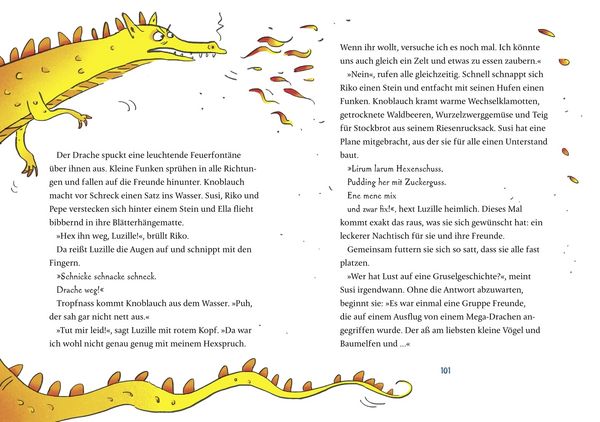 Der Drache spuckt eine leuchtende Feuerfontäne über ihnen aus. Kleine Funken sprühen in alle Richtungen und fallen auf die Freunde hinunter. Knoblauch macht vor Schreck einen Satz ins Wasser. Susi, Riko und Pepe verstecken sich hinter einem Stein und Ella flieht bibbernd in ihre Blätterhängematte.

»Hex ihn weg, Luzille!«, brüllt Riko.

Da reißt Luzille die Augen auf und schnippt mit den Fingern.

»Schnicke schnacke schneck.
Drache weg!«

Tropfnass kommt Knoblauch aus dem Wasser. »Puh, der sah gar nicht nett aus.«

»Tut mir leid!«, sagt Luzille mit rotem Kopf. »Da war ich wohl nicht genau genug mit meinem Hexspruch.

Wenn ihr wollt, versuche ich es noch mal. Ich könnte uns auch gleich ein Zelt und etwas zu essen zaubern.«

»Nein«, rufen alle gleichzeitig. Schnell schnappt sich Riko einen Stein und entfacht mit seinen Hufen einen Funken. Knoblauch kramt warme Wechselklamotten, getrocknete Waldbeeren, Wurzelzwerggemüse und Teig für Stockbrot aus seinem Riesenrucksack. Susi hat eine Plane mitgebracht, aus der sie für alle einen Unterstand baut.

»Lirum larum Hexenschuss.
Pudding her mit Zuckerguss.
Ene mene mix
und zwar fix!«, hext Luzille heimlich. Dieses Mal kommt exakt das raus, was sie sich gewünscht hat: ein leckerer Nachtisch für sie und ihre Freunde.

Gemeinsam futtern sie sich so satt, dass sie alle fast platzen.

»Wer hat Lust auf eine Gruselgeschichte?«, meint Susi irgendwann. Ohne die Antwort abzuwarten, beginnt sie: »Es war einmal eine Gruppe Freunde, die auf einem Ausflug von einem Mega-Drachen angegriffen wurde. Der aß am liebsten kleine Vögel und Baumelfen und ...«

101